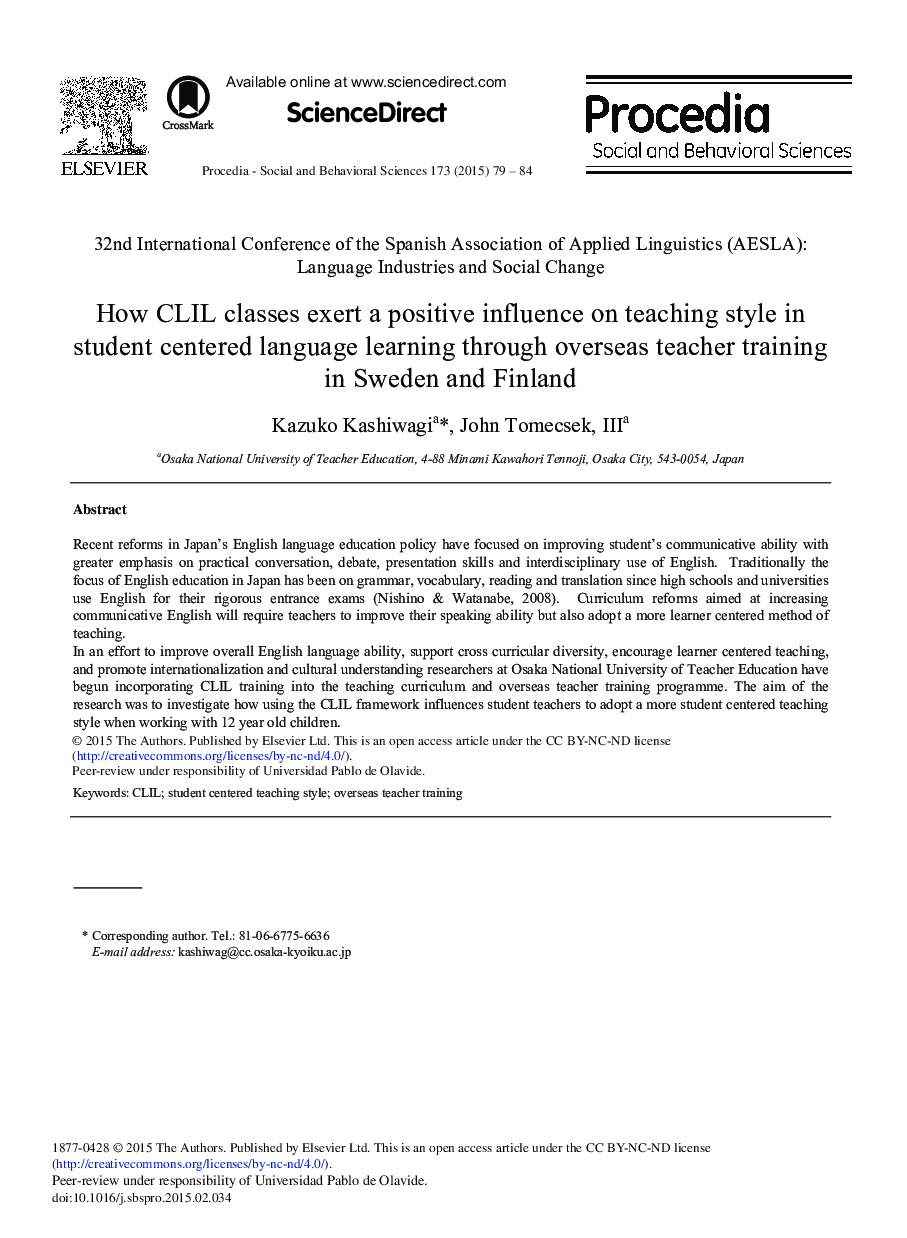 ELSEVIER

CrossMark

Available online at www.sciencedirect.com

ScienceDirect

Procedia - Social and Behavioral Sciences 173 (2015) 79 – 84

Procedia
Social and Behavioral Sciences

32nd International Conference of the Spanish Association of Applied Linguistics (AESLA): Language Industries and Social Change

How CLIL classes exert a positive influence on teaching style in student centered language learning through overseas teacher training in Sweden and Finland

Kazuko Kashiwagi$^{a}$*, John Tomecsek, III$^{a}$

$^{a}$Osaka National University of Teacher Education, 4-88 Minami Kawahori Tennoji, Osaka City, 543-0054, Japan

Abstract

Recent reforms in Japan's English language education policy have focused on improving student's communicative ability with greater emphasis on practical conversation, debate, presentation skills and interdisciplinary use of English. Traditionally the focus of English education in Japan has been on grammar, vocabulary, reading and translation since high schools and universities use English for their rigorous entrance exams (Nishino & Watanabe, 2008). Curriculum reforms aimed at increasing communicative English will require teachers to improve their speaking ability but also adopt a more learner centered method of teaching.
In an effort to improve overall English language ability, support cross curricular diversity, encourage learner centered teaching, and promote internationalization and cultural understanding researchers at Osaka National University of Teacher Education have begun incorporating CLIL training into the teaching curriculum and overseas teacher training programme. The aim of the research was to investigate how using the CLIL framework influences student teachers to adopt a more student centered teaching style when working with 12 year old children.
© 2015 The Authors. Published by Elsevier Ltd. This is an open access article under the CC BY-NC-ND license (http://creativecommons.org/licenses/by-nc-nd/4.0/).
Peer-review under responsibility of Universidad Pablo de Olavide.

Keywords: CLIL; student centered teaching style; overseas teacher training

* Corresponding author. Tel.: 81-06-6775-6636
E-mail address: kashiwag@cc.osaka-kyoiku.ac.jp

1877-0428 © 2015 The Authors. Published by Elsevier Ltd. This is an open access article under the CC BY-NC-ND license (http://creativecommons.org/licenses/by-nc-nd/4.0/).
Peer-review under responsibility of Universidad Pablo de Olavide.
doi:10.1016/j.sbspro.2015.02.034